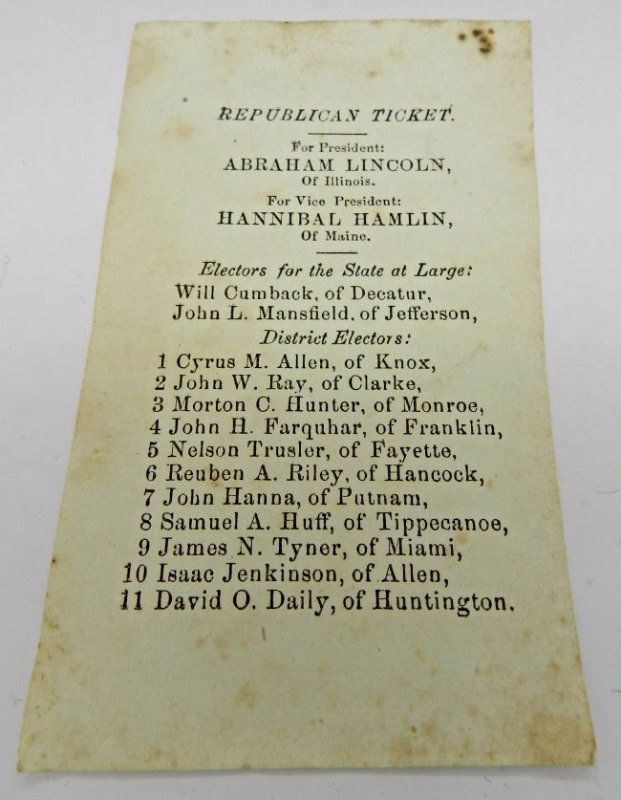 REPUBLICAN TICKET.

For President:
ABRAHAM LINCOLN,
Of Illinois.

For Vice President:
HANNIBAL HAMLIN,
Of Maine.

Electors for the State at Large:
Will Cumback, of Decatur,
John L. Mansfield, of Jefferson,

District Electors:
1 Cyrus M. Allen, of Knox,
2 John W. Ray, of Clarke,
3 Morton C. Hunter, of Monroe,
4 John H. Farquhar, of Franklin,
5 Nelson Trusler, of Fayette,
6 Reuben A. Riley, of Hancock,
7 John Hanna, of Putnam,
8 Samuel A. Huff, of Tippecanoe,
9 James N. Tyner, of Miami,
10 Isaac Jenkinson, of Allen,
11 David O. Daily, of Huntington.